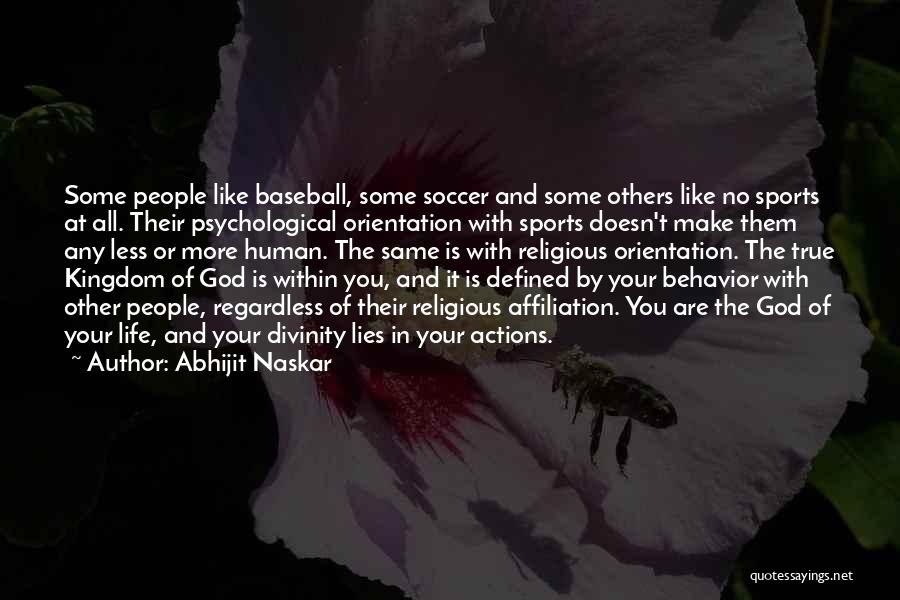 Some people like baseball, some soccer and some others like no sports at all. Their psychological orientation with sports doesn't make them any less or more human. The same is with religious orientation. The true Kingdom of God is within you, and it is defined by your behavior with other people, regardless of their religious affiliation. You are the God of your life, and your divinity lies in your actions.

~ Author: Abhijit Naskar

quotessayings.net